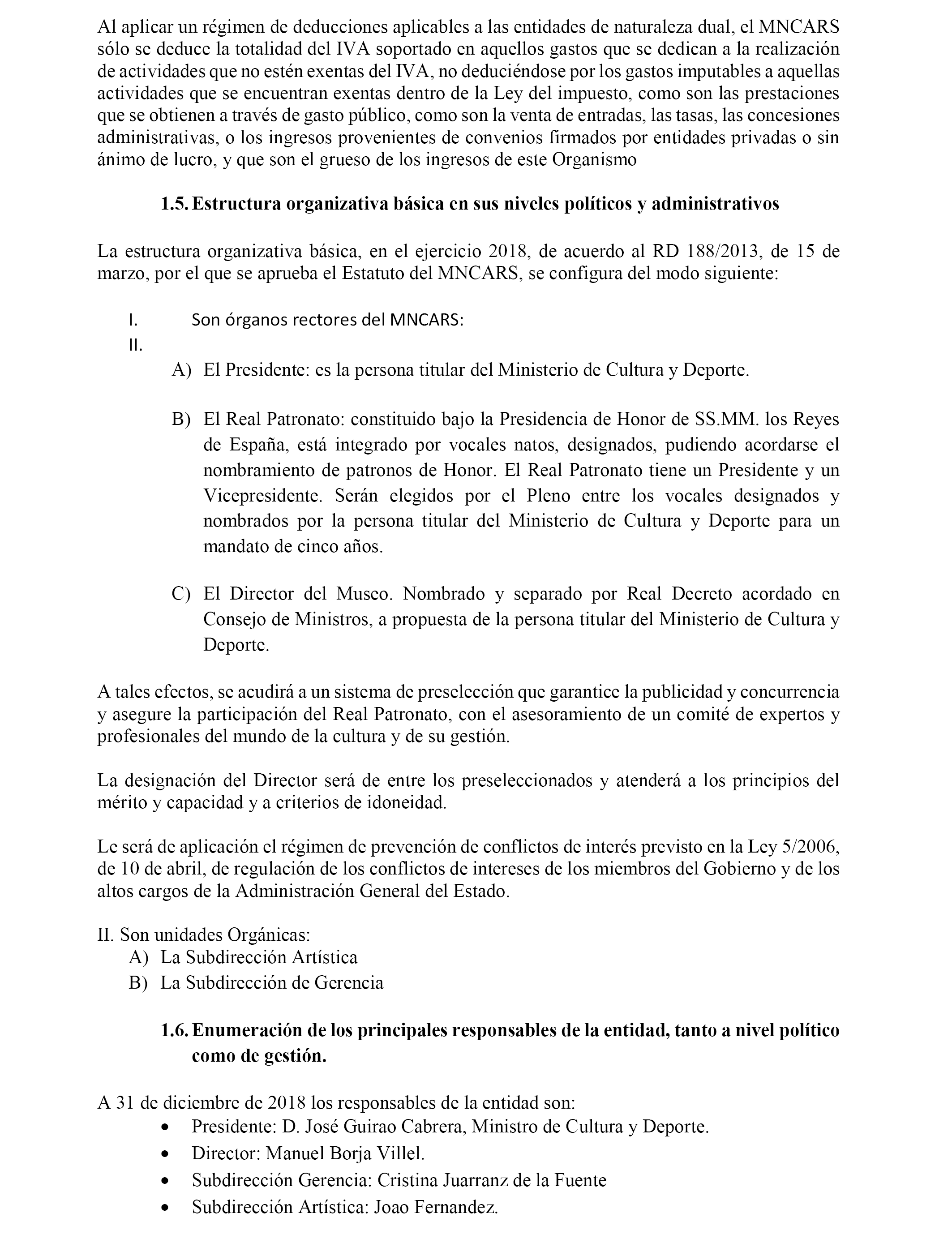 Al aplicar un régimen de deducciones aplicables a las entidades de naturaleza dual, el MNCARS sólo se deduce la totalidad del IVA soportado en aquellos gastos que se dedican a la realización de actividades que no estén exentas del IVA, no deduciéndose por los gastos imputables a aquellas actividades que se encuentran exentas dentro de la Ley del impuesto, como son las prestaciones que se obtienen a través de gasto público, como son la venta de entradas, las tasas, las concesiones administrativas, o los ingresos provenientes de convenios firmados por entidades privadas o sin ánimo de lucro, y que son el grueso de los ingresos de este Organismo

1.5. Estructura organizativa básica en sus niveles políticos y administrativos

La estructura organizativa básica, en el ejercicio 2018, de acuerdo al RD 188/2013, de 15 de marzo, por el que se aprueba el Estatuto del MNCARS, se configura del modo siguiente:

I. Son órganos rectores del MNCARS:
II.
A) El Presidente: es la persona titular del Ministerio de Cultura y Deporte.

B) El Real Patronato: constituido bajo la Presidencia de Honor de SS.MM. los Reyes de España, está integrado por vocales natos, designados, pudiendo acordarse el nombramiento de patronos de Honor. El Real Patronato tiene un Presidente y un Vicepresidente. Serán elegidos por el Pleno entre los vocales designados y nombrados por la persona titular del Ministerio de Cultura y Deporte para un mandato de cinco años.

C) El Director del Museo. Nombrado y separado por Real Decreto acordado en Consejo de Ministros, a propuesta de la persona titular del Ministerio de Cultura y Deporte.

A tales efectos, se acudirá a un sistema de preselección que garantice la publicidad y concurrencia y asegure la participación del Real Patronato, con el asesoramiento de un comité de expertos y profesionales del mundo de la cultura y de su gestión.

La designación del Director será de entre los preseleccionados y atenderá a los principios del mérito y capacidad y a criterios de idoneidad.

Le será de aplicación el régimen de prevención de conflictos de interés previsto en la Ley 5/2006, de 10 de abril, de regulación de los conflictos de intereses de los miembros del Gobierno y de los altos cargos de la Administración General del Estado.

II. Son unidades Orgánicas:
A) La Subdirección Artística
B) La Subdirección de Gerencia

1.6. Enumeración de los principales responsables de la entidad, tanto a nivel político como de gestión.

A 31 de diciembre de 2018 los responsables de la entidad son:
• Presidente: D. José Guirao Cabrera, Ministro de Cultura y Deporte.
• Director: Manuel Borja Villel.
• Subdirección Gerencia: Cristina Juarranz de la Fuente
• Subdirección Artística: Joao Fernandez.